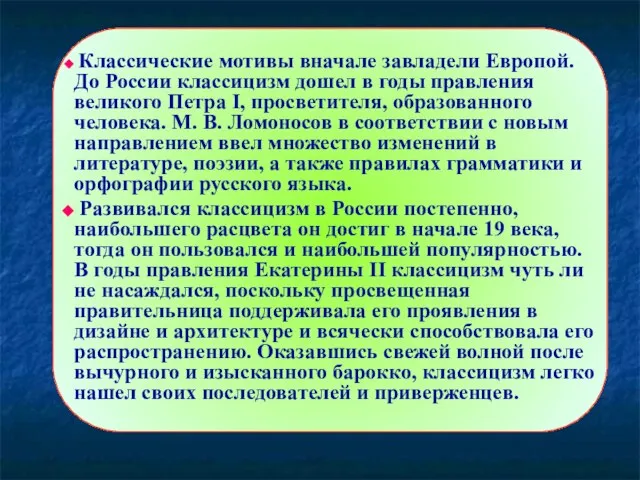 Классические мотивы вначале завладели Европой. До России классицизм дошел в годы правления великого Петра I, просветителя, образованного человека. М. В. Ломоносов в соответствии с новым направлением ввел множество изменений в литературе, поэзии, а также правилах грамматики и орфографии русского языка.

Развивался классицизм в России постепенно, наибольшего расцвета он достиг в начале 19 века, тогда он пользовался и наибольшей популярностью. В годы правления Екатерины II классицизм чуть ли не насаждался, поскольку просвещенная правительница поддерживала его проявления в дизайне и архитектуре и всячески способствовала его распространению. Оказавшись свежей волной после вычурного и изысканного барокко, классицизм легко нашел своих последователей и приверженцев.